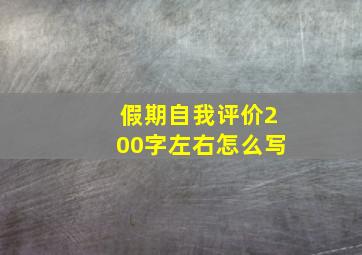 假期自我评价200字左右怎么写